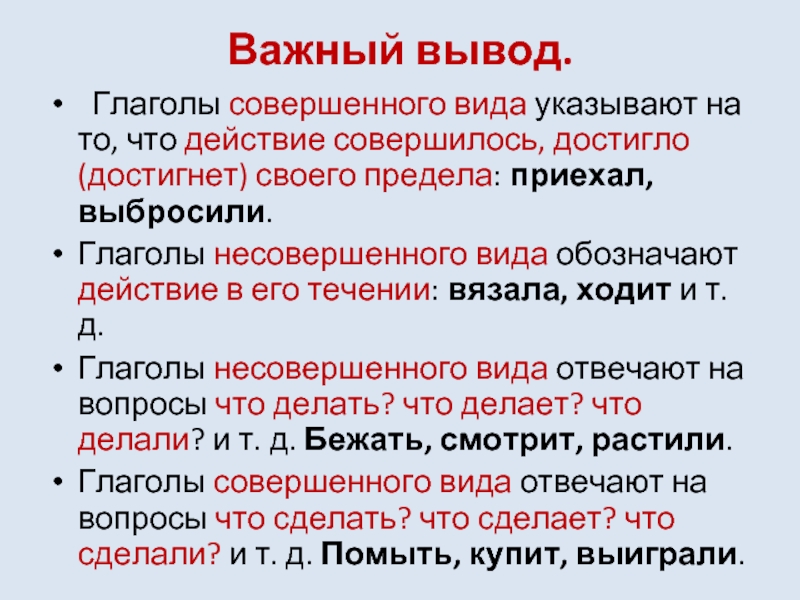 Важный вывод.

• Глаголы совершенного вида указывают на то, что действие совершилось, достигло (достигнет) своего предела: приехал, выбросили.

• Глаголы несовершенного вида обозначают действие в его течении: вязала, ходит и т. д.

• Глаголы несовершенного вида отвечают на вопросы что делать? что делает? что делали? и т. д. Бежать, смотрит, растили.

• Глаголы совершенного вида отвечают на вопросы что сделать? что сделает? что сделали? и т. д. Помыть, купит, выиграли.